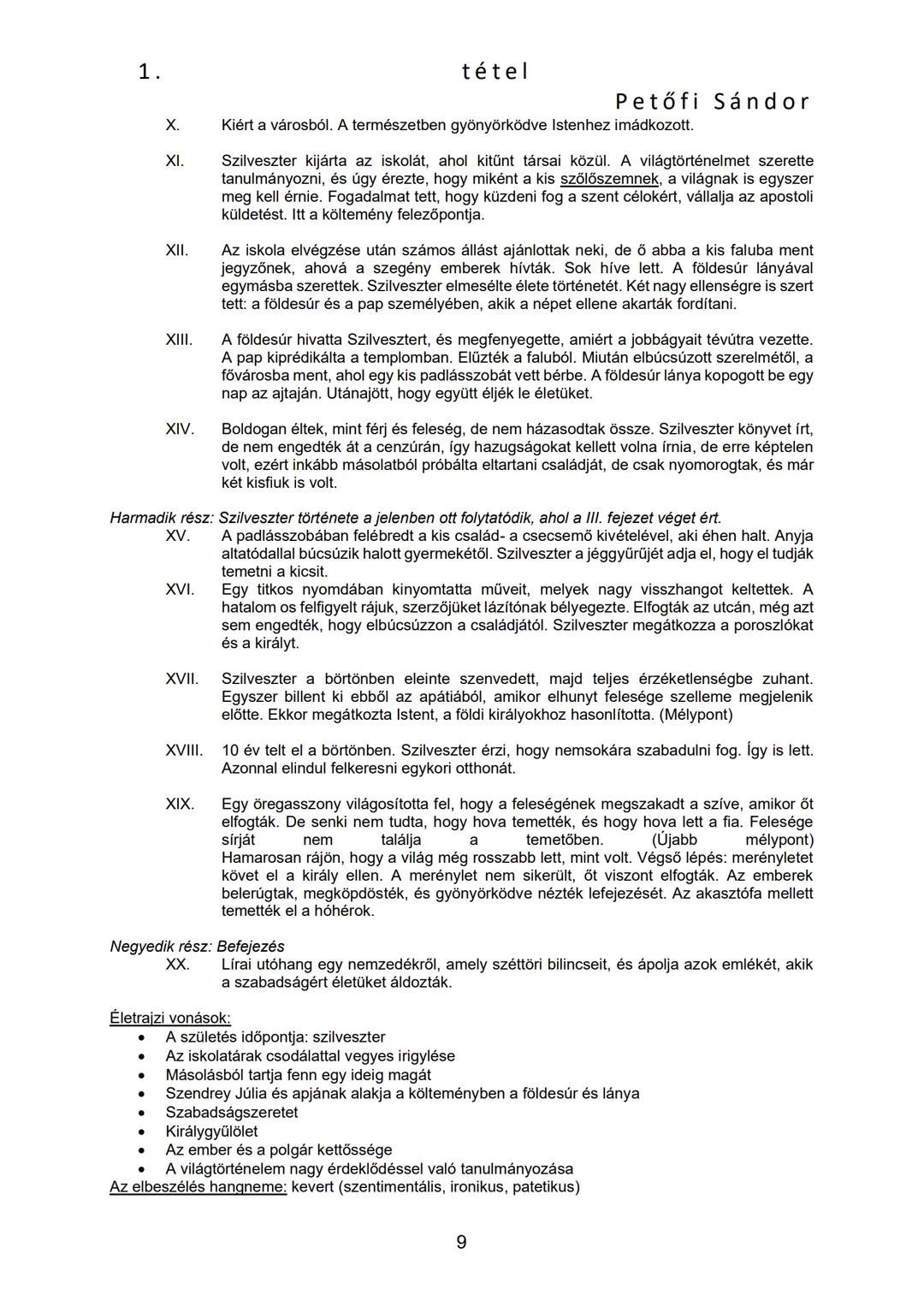 1. tétel

Petőfi Sándor

X. Kiért a városból. A természetben gyönyörködve Istenhez imádkozott.

XI. Szilveszter kijárta az iskolát, ahol kitűnt társai közül. A világtörténelmet szerette tanulmányozni, és úgy érezte, hogy miként a kis szőlőszemnek, a világnak is egyszer meg kell érnie. Fogadalmat tett, hogy küzdeni fog a szent célokért, vállalja az apostoli küldetést. Itt a költemény felezőpontja.

XII. Az iskola elvégzése után számos állást ajánlottak neki, de ő abba a kis faluba ment jegyzőnek, ahová a szegény emberek hívták. Sok híve lett. A földesúr lányával egymásba szerettek. Szilveszter elmesélte élete történetét. Két nagy ellenségre is szert tett: a földesúr és a pap személyében, akik a népet ellene akarták fordítani.

XIII. A földesúr hivatta Szilvesztert, és megfenyegette, amiért a jobbágyait tévútra vezette. A pap kiprédikálta a templomban. Elűzték a faluból. Miután elbúcsúzott szerelmétől, a fővárosba ment, ahol egy kis padlásszobát vett bérbe. A földesúr lánya kopogott be egy nap az ajtaján. Utánajött, hogy együtt éljék le életüket.

XIV. Boldogan éltek, mint férj és feleség, de nem házasodtak össze. Szilveszter könyvet írt, de nem engedték át a cenzúrán, így hazugságokat kellett volna írnia, de erre képtelen volt, ezért inkább másolatból próbálta eltartani családját, de csak nyomorogtak, és már két kisfiuk is volt.

Harmadik rész: Szilveszter története a jelenben ott folytatódik, ahol a III. fejezet véget ért.

XV. A padlásszobában felébredt a kis család- a csecsemő kivételével, aki éhen halt. Anyja altatódallal búcsúzik halott gyermekétől. Szilveszter a jéggyűrűjét adja el, hogy el tudják temetni a kicsit.

XVI. Egy titkos nyomdában kinyomtatta műveit, melyek nagy visszhangot keltettek. A hatalom os felfigyelt rájuk, szerzőjüket lázítónak bélyegezte. Elfogták az utcán, még azt sem engedték, hogy elbúcsúzzon a családjától. Szilveszter megátkozza a poroszlókat és a királyt.

XVII. Szilveszter a börtönben eleinte szenvedett, majd teljes érzéketlenségbe zuhant. Egyszer billent ki ebből az apátiából, amikor elhunyt felesége szelleme megjelenik előtte. Ekkor megátkozta Istent, a földi királyokhoz hasonlította. (Mélypont)

XVIII. 10 év telt el a börtönben. Szilveszter érzi, hogy nemsokára szabadulni fog. Így is lett. Azonnal elindul felkeresni egykori otthonát.

XIX. Egy öregasszony világosította fel, hogy a feleségének megszakadt a szíve, amikor őt elfogták. De senki nem tudta, hogy hova temették, és hogy hova lett a fia. Felesége sírját nem találja a temetőben. (Újabb mélypont) Hamarosan rájön, hogy a világ még rosszabb lett, mint volt. Végső lépés: merényletet követ el a király ellen. A merénylet nem sikerült, őt viszont elfogták. Az emberek belerúgtak, megköpdösték, és gyönyörködve nézték lefejezését. Az akasztófa mellett temették el a hóhérok.

Negyedik rész: Befejezés

XX. Lírai utóhang egy nemzedékről, amely széttöri bilincseit, és ápolja azok emlékét, akik a szabadságért életüket áldozták.

Életrajzi vonások:
• A születés időpontja: szilveszter
• Az iskolatárak csodálattal vegyes irigylése
• Másolásból tartja fenn egy ideig magát
• Szendrey Júlia és apjának alakja a költeményben a földesúr és lánya
• Szabadságszeretet
• Királygyűlölet
• Az ember és a polgár kettőssége
• A világtörténelem nagy érdeklődéssel való tanulmányozása

Az elbeszélés hangneme: kevert (szentimentális, ironikus, patetikus)

9